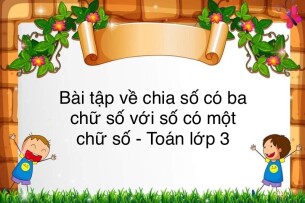 Bài tập về chia số có ba chữ số với số có một chữ số - Toán lớp 3